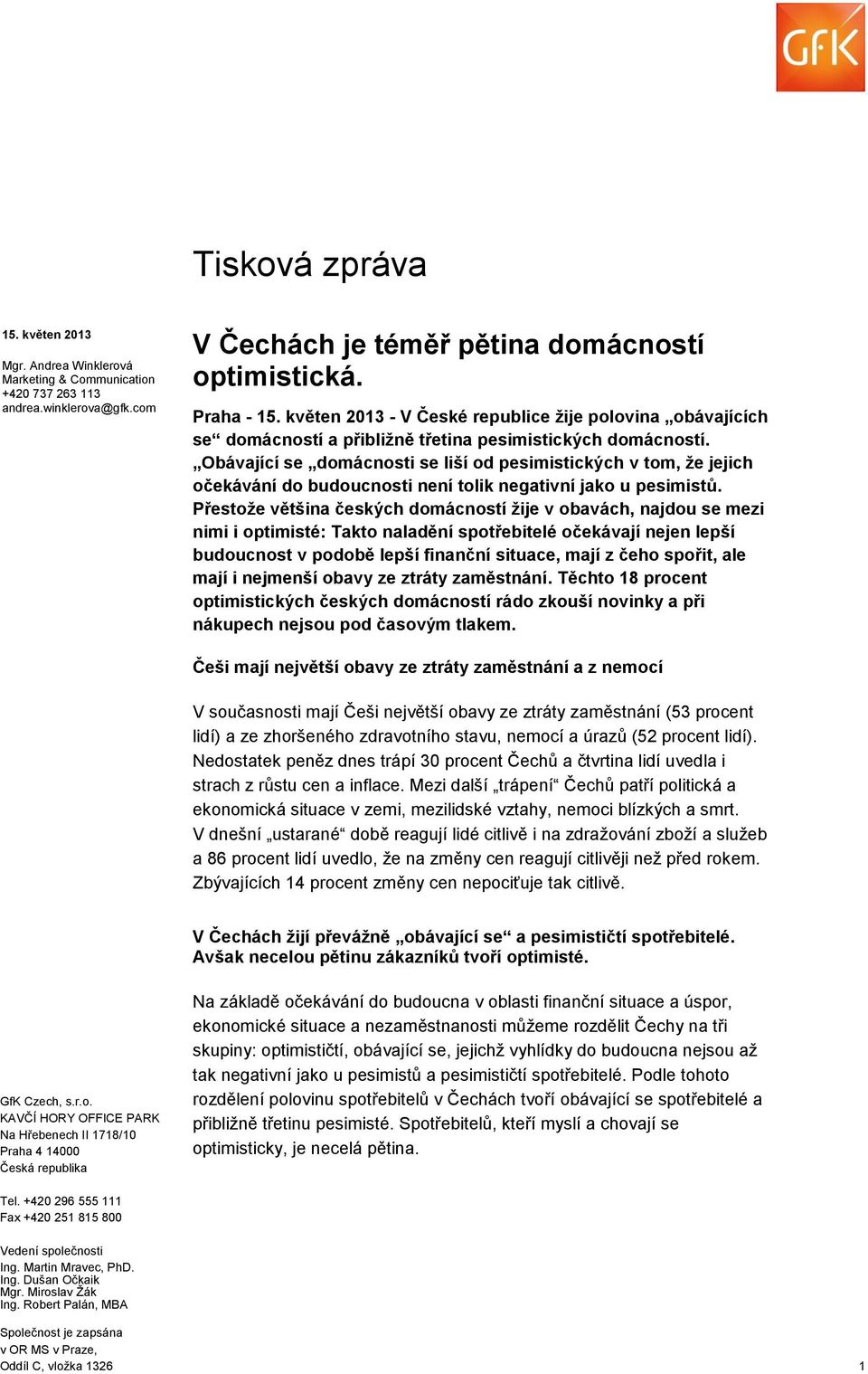 GfK

Tisková zpráva

15. květen 2013

Mgr. Andrea Winklerová
Marketing & Communication
+420 737 263 113
andrea.winklerova@gfk.com

V Čechách je téměř pětina domácností optimistická.

Praha - 15. květen 2013 - V České republice žije polovina „obávajících se“ domácností a přibližně třetina pesimistických domácností. „Obávající se „domácnosti se liší od pesimistických v tom, že jejich očekávání do budoucnosti není tolik negativní jako u pesimistů. Přestože většina českých domácností žije v obavách, najdou se mezi nimi i optimisté: Takto naladění spotřebitelé očekávají nejen lepší budoucnost v podobě lepší finanční situace, mají z čeho spořit, ale mají i nejmenší obavy ze ztráty zaměstnání. Těchto 18 procent optimistických českých domácností rádo zkouší novinky a při nákupech nejsou pod časovým tlakem.

Češi mají největší obavy ze ztráty zaměstnání a z nemocí

V současnosti mají Češi největší obavy ze ztráty zaměstnání (53 procent lidí) a ze zhoršeného zdravotního stavu, nemocí a úrazů (52 procent lidí). Nedostatek peněz dnes trápí 30 procent Čechů a čtvrtina lidí uvedla i strach z růstu cen a inflace. Mezi další „trápení“ Čechů patří politická a ekonomická situace v zemi, mezilidské vztahy, nemoci blízkých a smrt. V dnešní „ustarané“ době reagují lidé citlivě i na zdražování zboží a služeb a 86 procent lidí uvedlo, že na změny cen reagují citlivěji než před rokem. Zbývajících 14 procent změny cen nepociťuje tak citlivě.

V Čechách žijí převážně „obávající se“ a pesimističtí spotřebitelé. Avšak necelou pětinu zákazníků tvoří optimisté.

Na základě očekávání do budoucna v oblasti finanční situace a úspor, ekonomické situace a nezaměstnanosti můžeme rozdělit Čechy na tři skupiny: optimističtí, obávající se, jejichž vyhlídky do budoucna nejsou až tak negativní jako u pesimistů a pesimističtí spotřebitelé. Podle tohoto rozdělení polovinu spotřebitelů v Čechách tvoří obávající se spotřebitelé a přibližně třetinu pesimisté. Spotřebitelů, kteří myslí a chovají se optimisticky, je necelá pětina.

GfK Czech, s.r.o.
KAVČÍ HORY OFFICE PARK
Na Hřebenech II 1718/10
Praha 4 14000
Česká republika

Tel. +420 296 555 111
Fax +420 251 815 800

Vedení společnosti
Ing. Martin Mravec, PhD.
Ing. Dušan Očkaik
Mgr. Miroslav Žák
Ing. Robert Palán, MBA

Společnost je zapsána
v OR MS v Praze,
Oddíl C, vložka 1326

1